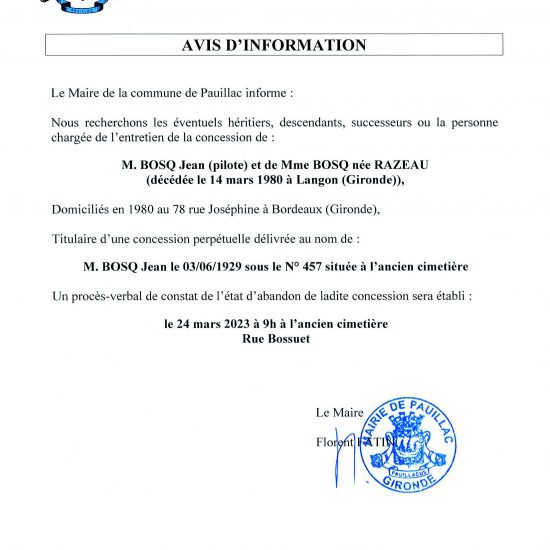 AVIS D'INFORMATION

Le Maire de la commune de Pauillac informe :

Nous recherchons les éventuels héritiers, descendants, successeurs ou la personne chargée de l'entretien de la concession de :

M. BOSQ Jean (pilote) et de Mme BOSQ née RAZEAU
(décédée le 14 mars 1980 à Langon (Gironde)),

Domiciliés en 1980 au 78 rue Joséphine à Bordeaux (Gironde),

Titulaire d'une concession perpétuelle délivrée au nom de :

M. BOSQ Jean le 03/06/1929 sous le N° 457 située à l'ancien cimetière

Un procès-verbal de constat de l'état d'abandon de ladite concession sera établi :

le 24 mars 2023 à 9h à l'ancien cimetière
Rue Bossuet

Le Maire

Florent FATIN

MAIRIE DE PAUILLAC
PAUILLACUS
GIRONDE